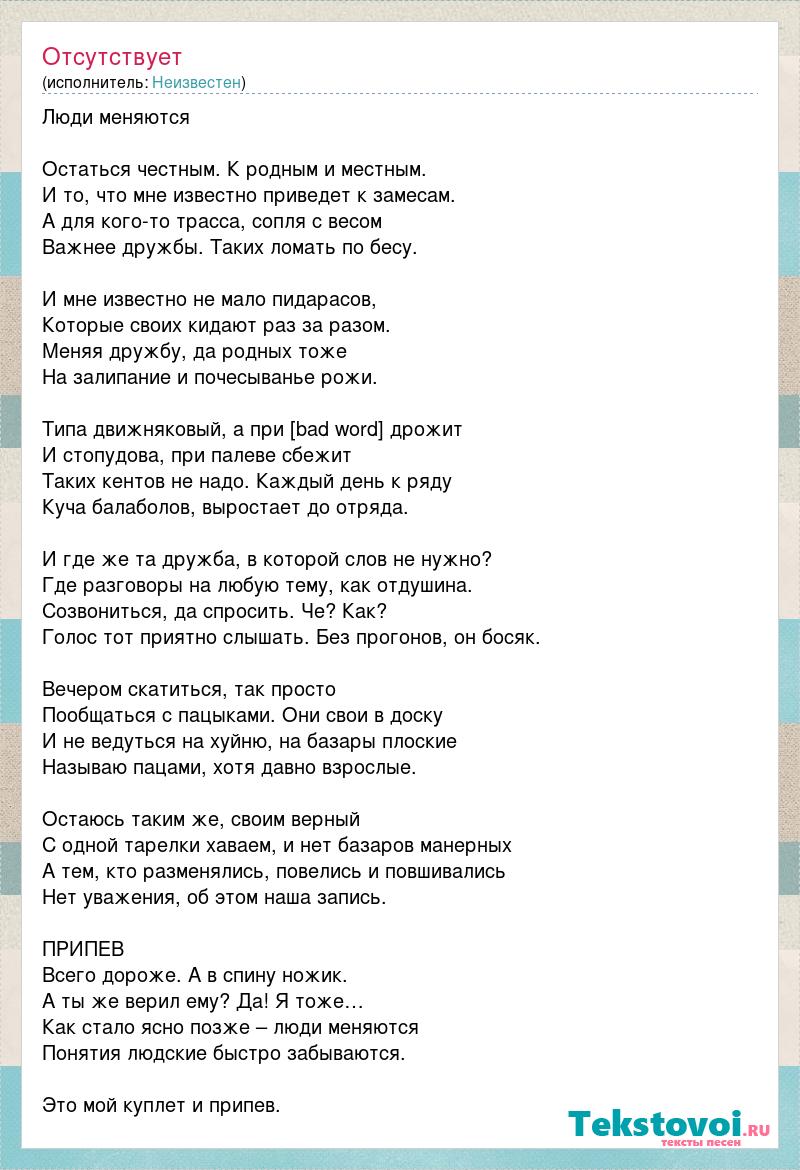 Отсутствует
(исполнитель: Неизвестен)

Люди меняются

Остаться честным. К родным и местным.
И то, что мне известно приведет к замесам.
А для кого-то трасса, сопля с весом
Важнее дружбы. Таких ломать по бесу.

И мне известно не мало пидарасов,
Которые своих кидают раз за разом.
Меняя дружбу, да родных тоже
На залипание и почесыванье рожи.

Типа движняковый, а при [bad word] дрожит
И стопудова, при палеве сбежит
Таких кентов не надо. Каждый день к ряду
Куча балаболов, выростает до отряда.

И где же та дружба, в которой слов не нужно?
Где разговоры на любую тему, как отдушина.
Созвониться, да спросить. Че? Как?
Голос тот приятно слышать. Без прогонов, он босяк.

Вечером скатиться, так просто
Пообщаться с пацыками. Они свои в доску
И не ведуться на хуйню, на базары плоские
Называю пацами, хотя давно взрослые.

Остаюсь таким же, своим верный
С одной тарелки хаваем, и нет базаров манерных
А тем, кто разменялись, повелись и повшивались
Нет уважения, об этом наша запись.

ПРИПЕВ
Всего дороже. А в спину ножик.
А ты же верил ему? Да! Я тоже…
Как стало ясно позже – люди меняются
Понятия людские быстро забываются.

Это мой куплет и припев.

Tekstovoi.ru
тексты песен